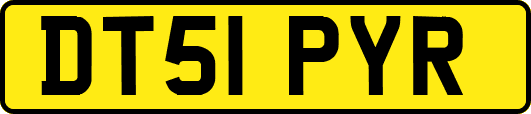 DT51 PYR